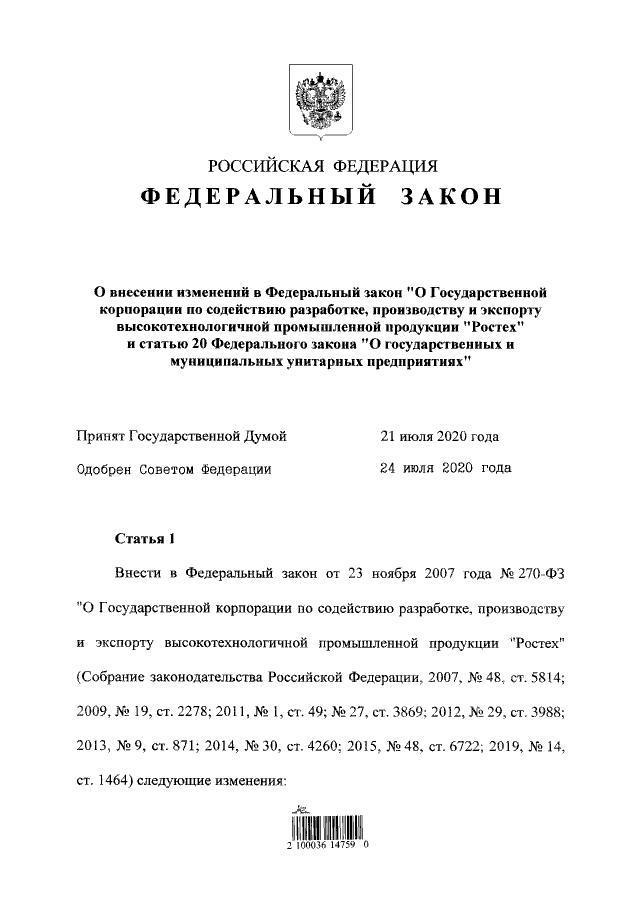 РОССИЙСКАЯ ФЕДЕРАЦИЯ
ФЕДЕРАЛЬНЫЙ ЗАКОН

О внесении изменений в Федеральный закон "О Государственной корпорации по содействию разработке, производству и экспорту высокотехнологичной промышленной продукции "Ростех" и статью 20 Федерального закона "О государственных и муниципальных унитарных предприятиях"

Принят Государственной Думой 21 июля 2020 года
Одобрен Советом Федерации 24 июля 2020 года

Статья 1

Внести в Федеральный закон от 23 ноября 2007 года № 270-ФЗ "О Государственной корпорации по содействию разработке, производству и экспорту высокотехнологичной промышленной продукции "Ростех" (Собрание законодательства Российской Федерации, 2007, № 48, ст. 5814; 2009, № 19, ст. 2278; 2011, № 1, ст. 49; № 27, ст. 3869; 2012, № 29, ст. 3988; 2013, № 9, ст. 871; 2014, № 30, ст. 4260; 2015, № 48, ст. 6722; 2019, № 14, ст. 1464) следующие изменения:

2 100036 14759 0